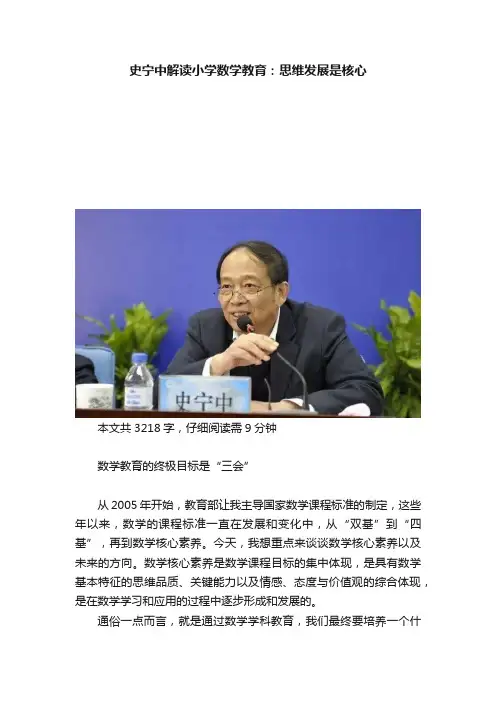 史宁中解读小学数学教育：思维发展是核心

史宁中

本文共3218字，仔细阅读需9分钟

数学教育的终极目标是“三会”

从2005年开始，教育部让我主导国家数学课程标准的制定，这些年以来，数学的课程标准一直在发展和变化中，从“双基”到“四基”，再到数学核心素养。今天，我想重点来谈谈数学核心素养以及未来的方向。数学核心素养是数学课程目标的集中体现，是具有数学基本特征的思维品质、关键能力以及情感、态度与价值观的综合体现，是在数学学习和应用的过程中逐步形成和发展的。

通俗一点而言，就是通过数学学科教育，我们最终要培养一个什